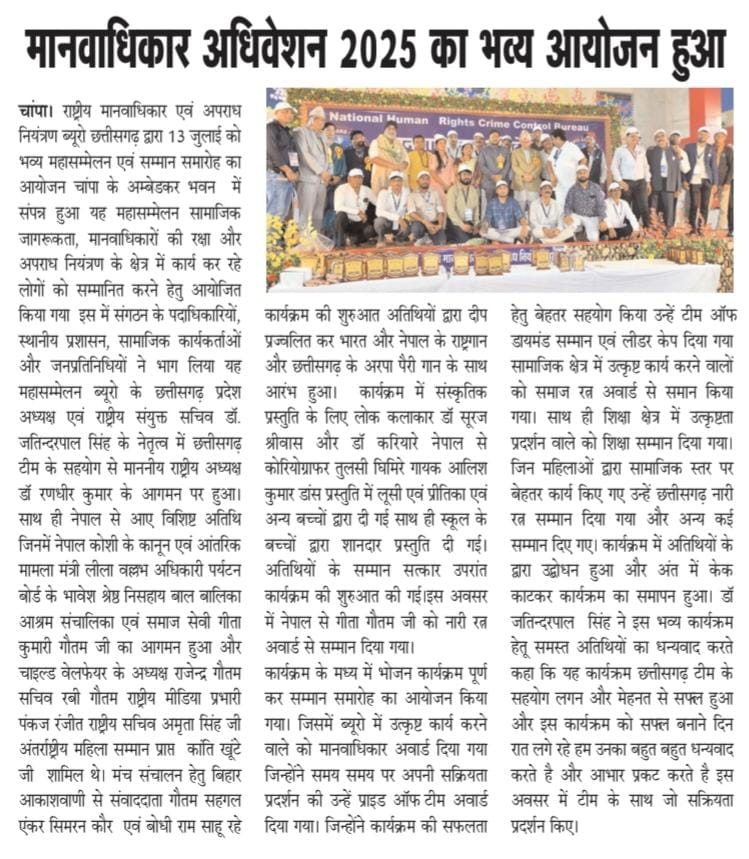 मानवाधिकार अधिवेशन 2025 का भव्य आयोजन हुआ

चांपा। राष्ट्रीय मानवाधिकार एवं अपराध नियंत्रण ब्यूरो छत्तीसगढ़ द्वारा 13 जुलाई को भव्य महासम्मेलन एवं सम्मान समारोह का आयोजन चांपा के अम्बेडकर भवन में संपन्न हुआ यह महासम्मेलन सामाजिक जागरूकता, मानवाधिकारों की रक्षा और अपराध नियंत्रण के क्षेत्र में कार्य कर रहे लोगों को सम्मानित करने हेतु आयोजित किया गया इस में संगठन के पदाधिकारियों, स्थानीय प्रशासन, सामाजिक कार्यकर्ताओं और जनप्रतिनिधियों ने भाग लिया यह महासम्मेलन ब्यूरो के छत्तीसगढ़ प्रदेश अध्यक्ष एवं राष्ट्रीय संयुक्त सचिव डॉ. जतिन्दरपाल सिंह के नेतृत्व में छत्तीसगढ़ टीम के सहयोग से माननीय राष्ट्रीय अध्यक्ष डॉ रणधीर कुमार के आगमन पर हुआ। साथ ही नेपाल से आए विशिष्ट अतिथि जिनमें नेपाल कोशी के कानून एवं आंतरिक मामला मंत्री लीला वल्लभ अधिकारी पर्यटन बोर्ड के भावेश श्रेष्ठ निसहाय बाल बालिका आश्रम संचालिका एवं समाज सेवी गीता कुमारी गौतम जी का आगमन हुआ और चाइल्ड वेलफेयर के अध्यक्ष राजेन्द्र गौतम सचिव रबी गौतम राष्ट्रीय मीडिया प्रभारी पंकज रंजीत राष्ट्रीय सचिव अमृता सिंह जी अंतर्राष्ट्रीय महिला सम्मान प्राप्त कांति खूंटे जी शामिल थे। मंच संचालन हेतु बिहार आकाशवाणी से संवाददाता गौतम सहगल एंकर सिमरन कौर एवं बोधी राम साहू रहे

National Human Rights Crime Control Bureau

कार्यक्रम की शुरुआत अतिथियों द्वारा दीप प्रज्वलित कर भारत और नेपाल के राष्ट्रगान और छत्तीसगढ़ के अरपा पैरी गान के साथ आरंभ हुआ। कार्यक्रम में संस्कृतिक प्रस्तुति के लिए लोक कलाकार डॉ सूरज श्रीवास और डॉ करियारे नेपाल से कोरियोग्राफर तुलसी घिमिरे गायक आलिश कुमार डांस प्रस्तुति में लूसी एवं प्रीतिका एवं अन्य बच्चों द्वारा दी गई साथ ही स्कूल के बच्चों द्वारा शानदार प्रस्तुति दी गई। अतिथियों के सम्मान सत्कार उपरांत कार्यक्रम की शुरुआत की गई।इस अवसर में नेपाल से गीता गौतम जी को नारी रत्न अवार्ड से सम्मान दिया गया।

कार्यक्रम के मध्य में भोजन कार्यक्रम पूर्ण कर सम्मान समारोह का आयोजन किया गया। जिसमें ब्यूरो में उत्कृष्ट कार्य करने वाले को मानवाधिकार अवार्ड दिया गया जिन्होंने समय समय पर अपनी सक्रियता प्रदर्शन की उन्हें प्राइड ऑफ टीम अवार्ड दिया गया। जिन्होंने कार्यक्रम की सफलता हेतु बेहतर सहयोग किया उन्हें टीम ऑफ डायमंड सम्मान एवं लीडर केप दिया गया सामाजिक क्षेत्र में उत्कृष्ट कार्य करने वालों को समाज रत्न अवार्ड से समान किया गया। साथ ही शिक्षा क्षेत्र में उत्कृष्टता प्रदर्शन वाले को शिक्षा सम्मान दिया गया। जिन महिलाओं द्वारा सामाजिक स्तर पर बेहतर कार्य किए गए उन्हें छत्तीसगढ़ नारी रत्न सम्मान दिया गया और अन्य कई सम्मान दिए गए। कार्यक्रम में अतिथियों के द्वारा उद्बोधन हुआ और अंत में केक काटकर कार्यक्रम का समापन हुआ। डॉ जतिन्दरपाल सिंह ने इस भव्य कार्यक्रम हेतु समस्त अतिथियों का धन्यवाद करते कहा कि यह कार्यक्रम छत्तीसगढ़ टीम के सहयोग लगन और मेहनत से सफल हुआ और इस कार्यक्रम को सफल बनाने दिन रात लगे रहे हम उनका बहुत बहुत धन्यवाद करते है और आभार प्रकट करते है इस अवसर में टीम के साथ जो सक्रियता प्रदर्शन किए।